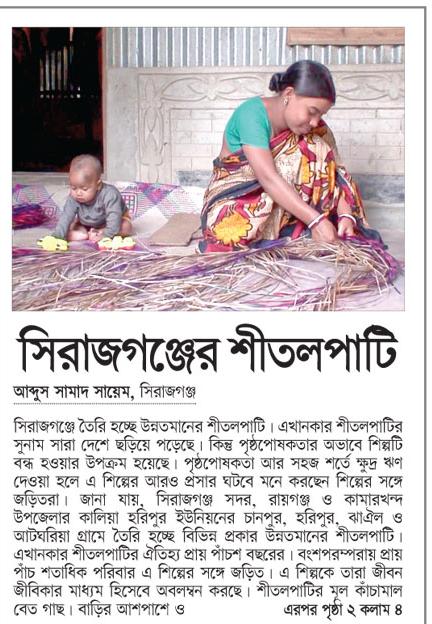 সিরাজগঞ্জের শীতলপাটি

আব্দুস সামাদ সায়েম, সিরাজগঞ্জ

সিরাজগঞ্জে তৈরি হচ্ছে উন্নতমানের শীতলপাটি। এখানকার শীতলপাটির সুনাম সারা দেশে ছড়িয়ে পড়েছে। কিন্তু পৃষ্ঠপোষকতার অভাবে শিল্পটি বন্ধ হওয়ার উপক্রম হয়েছে। পৃষ্ঠপোষকতা আর সহজ শর্তে ক্ষুদ্র ঋণ দেওয়া হলে এ শিল্পের আরও প্রসার ঘটবে মনে করছেন শিল্পের সঙ্গে জড়িতরা। জানা যায়, সিরাজগঞ্জ সদর, রায়গঞ্জ ও কামারখন্দ উপজেলার কালিয়া হরিপুর ইউনিয়নের চানপুর, হরিপুর, ঝাঐল ও আটঘরিয়া গ্রামে তৈরি হচ্ছে বিভিন্ন প্রকার উন্নতমানের শীতলপাটি। এখানকার শীতলপাটির ঐতিহ্য প্রায় পাঁচশ বছরের। বংশপরম্পরায় প্রায় পাঁচ শতাধিক পরিবার এ শিল্পের সঙ্গে জড়িত। এ শিল্পকে তারা জীবন জীবিকার মাধ্যম হিসেবে অবলম্বন করছে। শীতলপাটির মূল কাঁচামাল বেত গাছ। বাড়ির আশপাশে ও এরপর পৃষ্ঠা ২ কলাম ৪